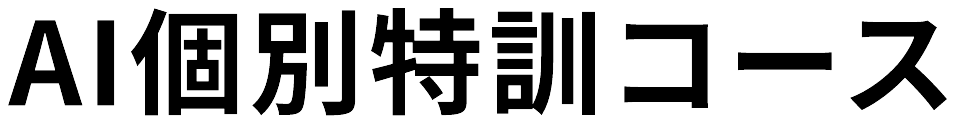 AI個別特訓コース